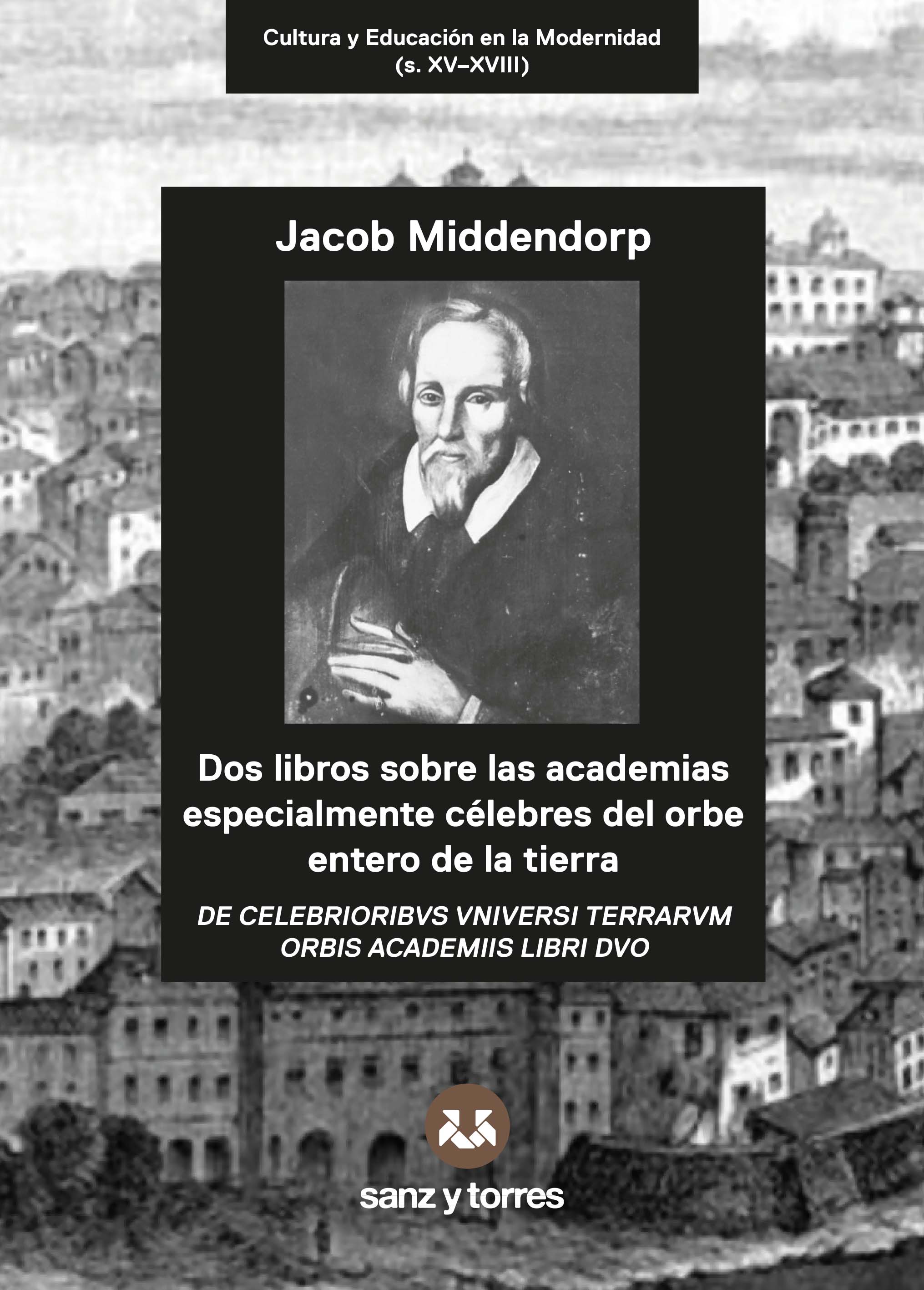 Cultura y Educación en la Modernidad
(s. XV–XVIII)

Jacob Middendorp

Dos libros sobre las academias especialmente célebres del orbe entero de la tierra

DE CELEBRIORIBVS VNIVERSI TERRARVM ORBIS ACADEMIIS LIBRI DVO

sanz y torres